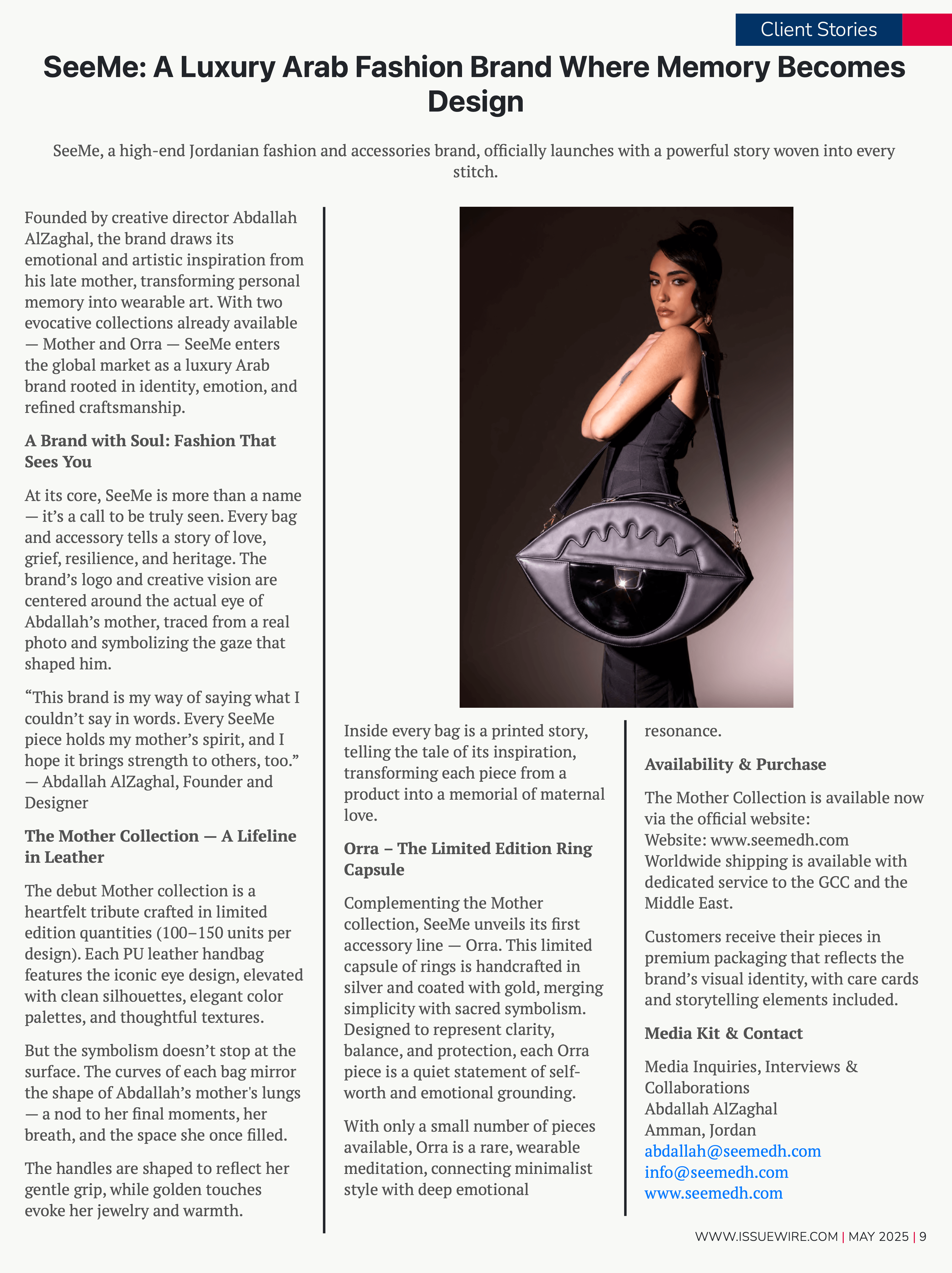 Client Stories

SeeMe: A Luxury Arab Fashion Brand Where Memory Becomes Design

SeeMe, a high-end Jordanian fashion and accessories brand, officially launches with a powerful story woven into every stitch.

Founded by creative director Abdallah AlZaghal, the brand draws its emotional and artistic inspiration from his late mother, transforming personal memory into wearable art. With two evocative collections already available — Mother and Orra — SeeMe enters the global market as a luxury Arab brand rooted in identity, emotion, and refined craftsmanship.

A Brand with Soul: Fashion That Sees You

At its core, SeeMe is more than a name — it's a call to be truly seen. Every bag and accessory tells a story of love, grief, resilience, and heritage. The brand's logo and creative vision are centered around the actual eye of Abdallah's mother, traced from a real photo and symbolizing the gaze that shaped him.

"This brand is my way of saying what I couldn't say in words. Every SeeMe piece holds my mother's spirit, and I hope it brings strength to others, too." — Abdallah AlZaghal, Founder and Designer

The Mother Collection — A Lifeline in Leather

The debut Mother collection is a heartfelt tribute crafted in limited edition quantities (100–150 units per design). Each PU leather handbag features the iconic eye design, elevated with clean silhouettes, elegant color palettes, and thoughtful textures.

But the symbolism doesn't stop at the surface. The curves of each bag mirror the shape of Abdallah's mother's lungs — a nod to her final moments, her breath, and the space she once filled.

The handles are shaped to reflect her gentle grip, while golden touches evoke her jewelry and warmth.

Inside every bag is a printed story, telling the tale of its inspiration, transforming each piece from a product into a memorial of maternal love.

Orra – The Limited Edition Ring Capsule

Complementing the Mother collection, SeeMe unveils its first accessory line — Orra. This limited capsule of rings is handcrafted in silver and coated with gold, merging simplicity with sacred symbolism. Designed to represent clarity, balance, and protection, each Orra piece is a quiet statement of self-worth and emotional grounding.

With only a small number of pieces available, Orra is a rare, wearable meditation, connecting minimalist style with deep emotional resonance.

Availability & Purchase

The Mother Collection is available now via the official website:
Website: www.seemedh.com
Worldwide shipping is available with dedicated service to the GCC and the Middle East.

Customers receive their pieces in premium packaging that reflects the brand's visual identity, with care cards and storytelling elements included.

Media Kit & Contact

Media Inquiries, Interviews & Collaborations
Abdallah AlZaghal
Amman, Jordan
abdallah@seemedh.com
info@seemedh.com
www.seemedh.com

WWW.ISSUEWIRE.COM | MAY 2025 | 9